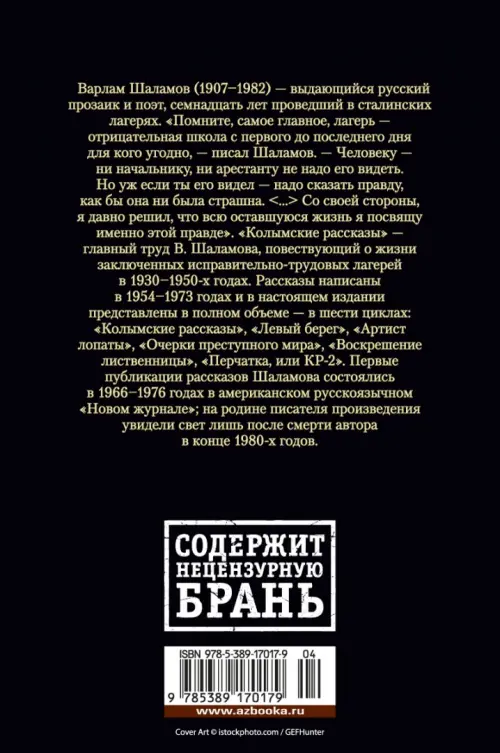 Варлам Шаламов (1907–1982) — выдающийся русский прозаик и поэт, семнадцать лет проведший в сталинских лагерях. «Помните, самое главное, лагерь — отрицательная школа с первого до последнего дня для кого угодно, — писал Шаламов. — Человеку — ни начальнику, ни арестанту не надо его видеть. Но уж если ты его видел — надо сказать правду, как бы она ни была страшна. <...> Со своей стороны, я давно решил, что всю оставшуюся жизнь я посвящу именно этой правде». «Колымские рассказы» — главный труд В. Шаламова, повествующий о жизни заключенных исправительно-трудовых лагерей в 1930–1950-х годах. Рассказы написаны в 1954–1973 годах и в настоящем издании представлены в полном объеме — в шести циклах: «Колымские рассказы», «Левый берег», «Артист лопаты», «Очерки преступного мира», «Воскрешение лиственницы», «Перчатка, или КР-2». Первые публикации рассказов Шаламова состоялись в 1966–1976 годах в американском русскоязычном «Новом журнале»; на родине писателя произведения увидели свет лишь после смерти автора в конце 1980-х годов.

СОДЕРЖИТ
НЕЦЕНЗУРНУЮ
БРАНЬ

ISBN 978-5-389-17017-9
04
9 785389 170179

www.azbooka.ru

Cover Art © istockphoto.com / GEFHunter